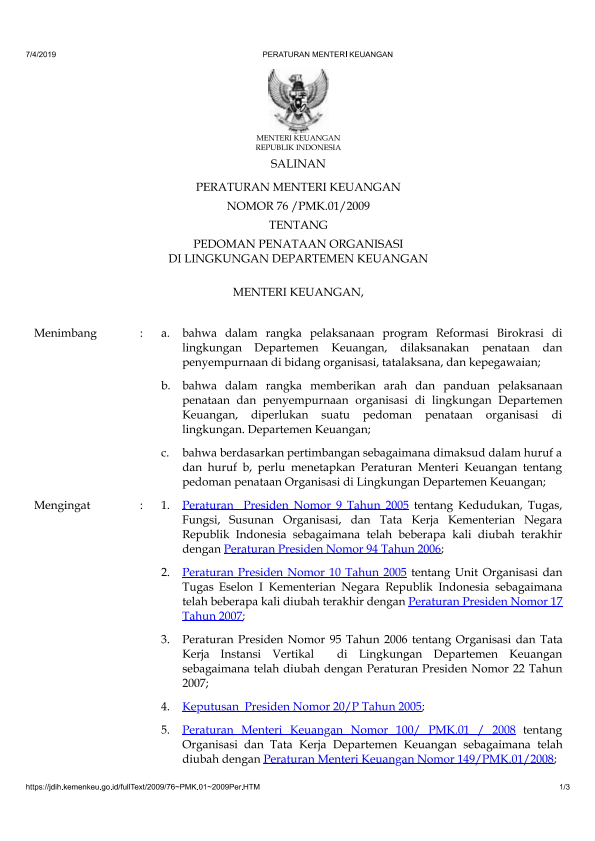 7/4/2019 PERATURAN MENTERI KEUANGAN

MENTERI KEUANGAN
REPUBLIK INDONESIA

SALINAN

PERATURAN MENTERI KEUANGAN
NOMOR 76 /PMK.01/2009
TENTANG
PEDOMAN PENATAAN ORGANISASI
DI LINGKUNGAN DEPARTEMEN KEUANGAN

MENTERI KEUANGAN,

Menimbang : a. bahwa dalam rangka pelaksanaan program Reformasi Birokrasi di lingkungan Departemen Keuangan, dilaksanakan penataan dan penyempurnaan di bidang organisasi, tatalaksana, dan kepegawaian;

b. bahwa dalam rangka memberikan arah dan panduan pelaksanaan penataan dan penyempurnaan organisasi di lingkungan Departemen Keuangan, diperlukan suatu pedoman penataan organisasi di lingkungan. Departemen Keuangan;

c. bahwa berdasarkan pertimbangan sebagaimana dimaksud dalam huruf a dan huruf b, perlu menetapkan Peraturan Menteri Keuangan tentang pedoman penataan Organisasi di Lingkungan Departemen Keuangan;

Mengingat : 1. Peraturan Presiden Nomor 9 Tahun 2005 tentang Kedudukan, Tugas, Fungsi, Susunan Organisasi, dan Tata Kerja Kementerian Negara Republik Indonesia sebagaimana telah beberapa kali diubah terakhir dengan Peraturan Presiden Nomor 94 Tahun 2006;

2. Peraturan Presiden Nomor 10 Tahun 2005 tentang Unit Organisasi dan Tugas Eselon I Kementerian Negara Republik Indonesia sebagaimana telah beberapa kali diubah terakhir dengan Peraturan Presiden Nomor 17 Tahun 2007;

3. Peraturan Presiden Nomor 95 Tahun 2006 tentang Organisasi dan Tata Kerja Instansi Vertikal di Lingkungan Departemen Keuangan sebagaimana telah diubah dengan Peraturan Presiden Nomor 22 Tahun 2007;

4. Keputusan Presiden Nomor 20/P Tahun 2005;

5. Peraturan Menteri Keuangan Nomor 100/ PMK.01 / 2008 tentang Organisasi dan Tata Kerja Departemen Keuangan sebagaimana telah diubah dengan Peraturan Menteri Keuangan Nomor 149/PMK.01/2008;

https://jdih.kemenkeu.go.id/fullText/2009/76~PMK.01~2009Per.HTM 1/3